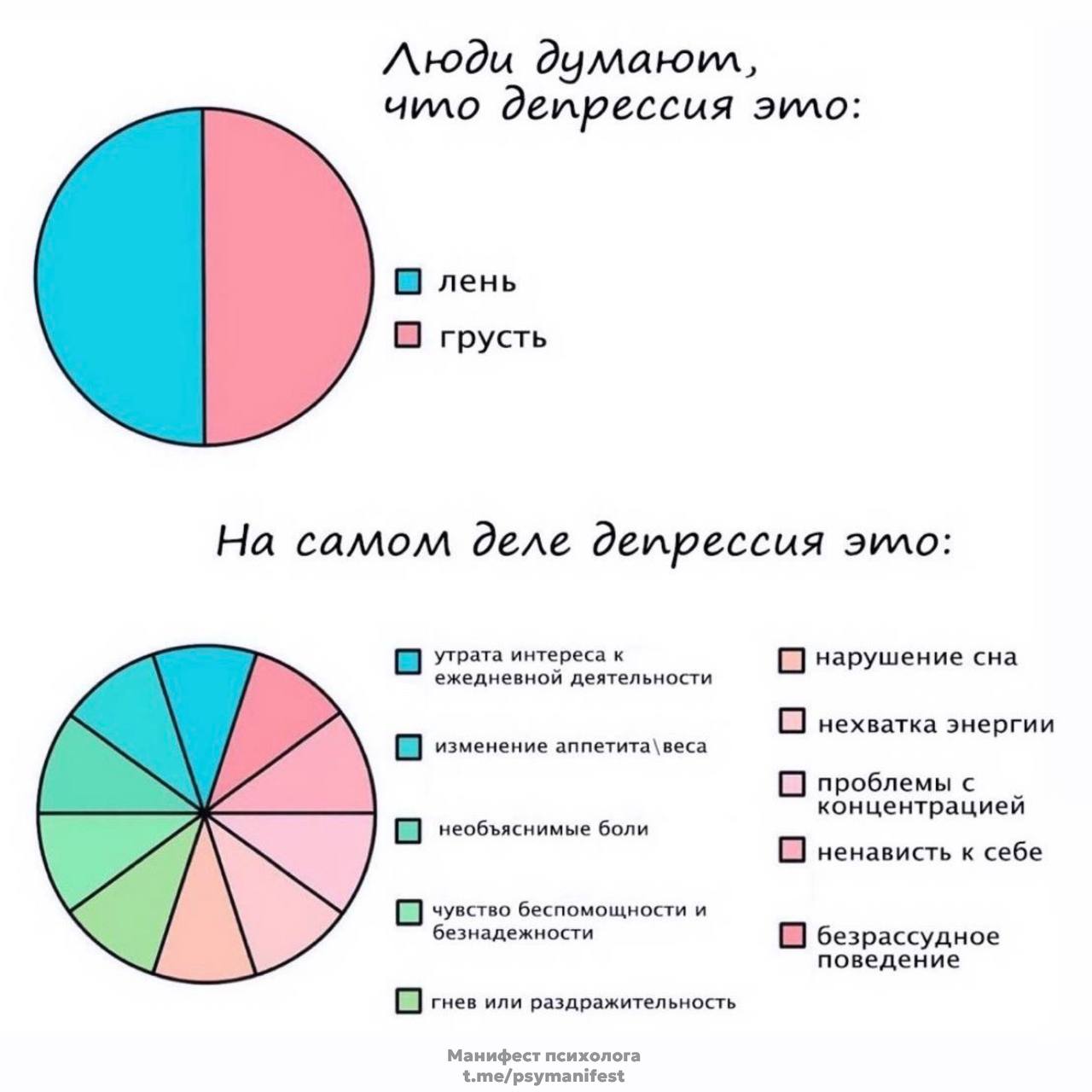 Люди думают, что депрессия это:

лень
грусть

На самом деле депрессия это:

утрата интереса к ежедневной деятельности
изменение аппетита\веса
необъяснимые боли
чувство беспомощности и безнадежности
гнев или раздражительность

нарушение сна
нехватка энергии
проблемы с концентрацией
ненависть к себе
безрассудное поведение

Манифест психолога
t.me/psymanifest